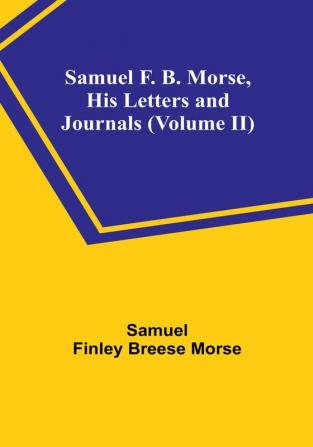 Samuel F. B. Morse, His Letters and Journals (Volume II)

Samuel Finley Breese Morse